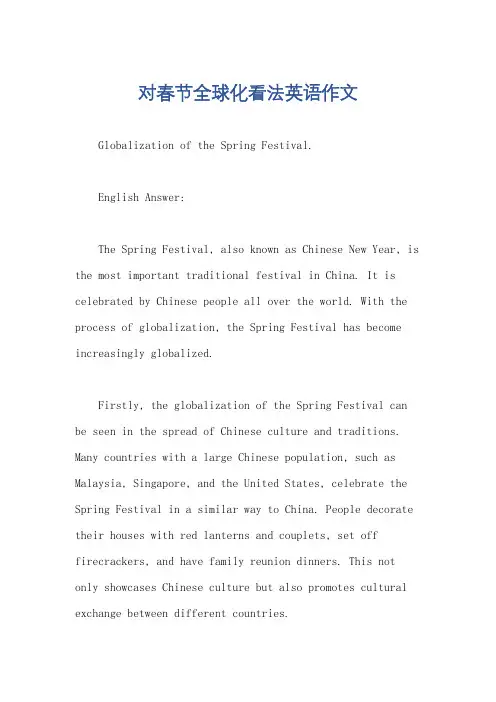 对春节全球化看法英语作文

Globalization of the Spring Festival.

English Answer:

The Spring Festival, also known as Chinese New Year, is the most important traditional festival in China. It is celebrated by Chinese people all over the world. With the process of globalization, the Spring Festival has become increasingly globalized.

Firstly, the globalization of the Spring Festival can be seen in the spread of Chinese culture and traditions. Many countries with a large Chinese population, such as Malaysia, Singapore, and the United States, celebrate the Spring Festival in a similar way to China. People decorate their houses with red lanterns and couplets, set off firecrackers, and have family reunion dinners. This not only showcases Chinese culture but also promotes cultural exchange between different countries.